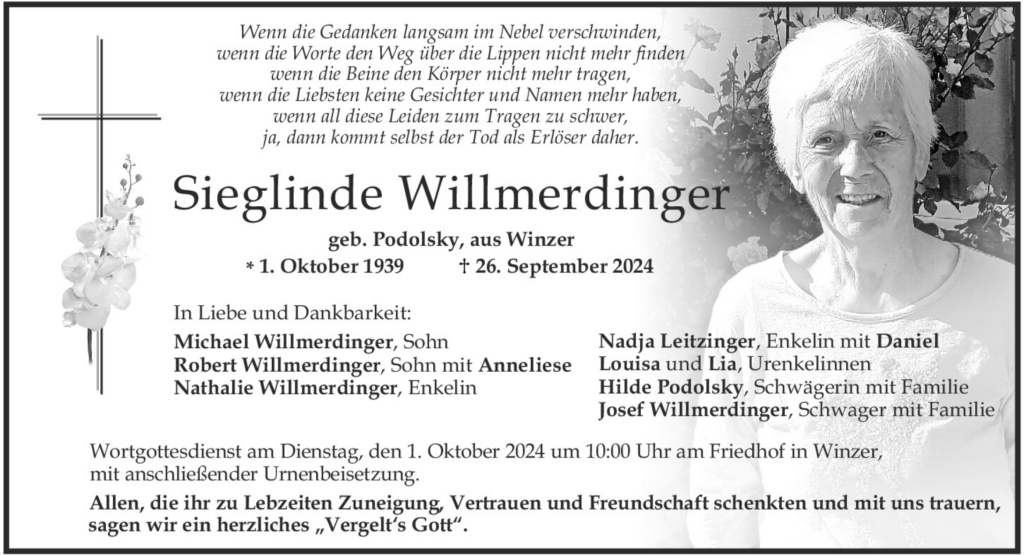 Wenn die Gedanken langsam im Nebel verschwinden,
wenn die Worte den Weg über die Lippen nicht mehr finden
wenn die Beine den Körper nicht mehr tragen,
wenn die Liebsten keine Gesichter und Namen mehr haben,
wenn all diese Leiden zum Tragen zu schwer,
ja, dann kommt selbst der Tod als Erlöser daher.

Sieglinde Willmerdinger

geb. Podolsky, aus Winzer

* 1. Oktober 1939 † 26. September 2024

In Liebe und Dankbarkeit:

Michael Willmerdinger, Sohn
Robert Willmerdinger, Sohn mit Anneliese
Nathalie Willmerdinger, Enkelin

Nadja Leitzinger, Enkelin mit Daniel
Louisa und Lia, Urenkelinnen
Hilde Podolsky, Schwägerin mit Familie
Josef Willmerdinger, Schwager mit Familie

Wortgottesdienst am Dienstag, den 1. Oktober 2024 um 10:00 Uhr am Friedhof in Winzer, mit anschließender Urnenbeisetzung.

Allen, die ihr zu Lebzeiten Zuneigung, Vertrauen und Freundschaft schenkten und mit uns trauern, sagen wir ein herzliches „Vergelt's Gott".